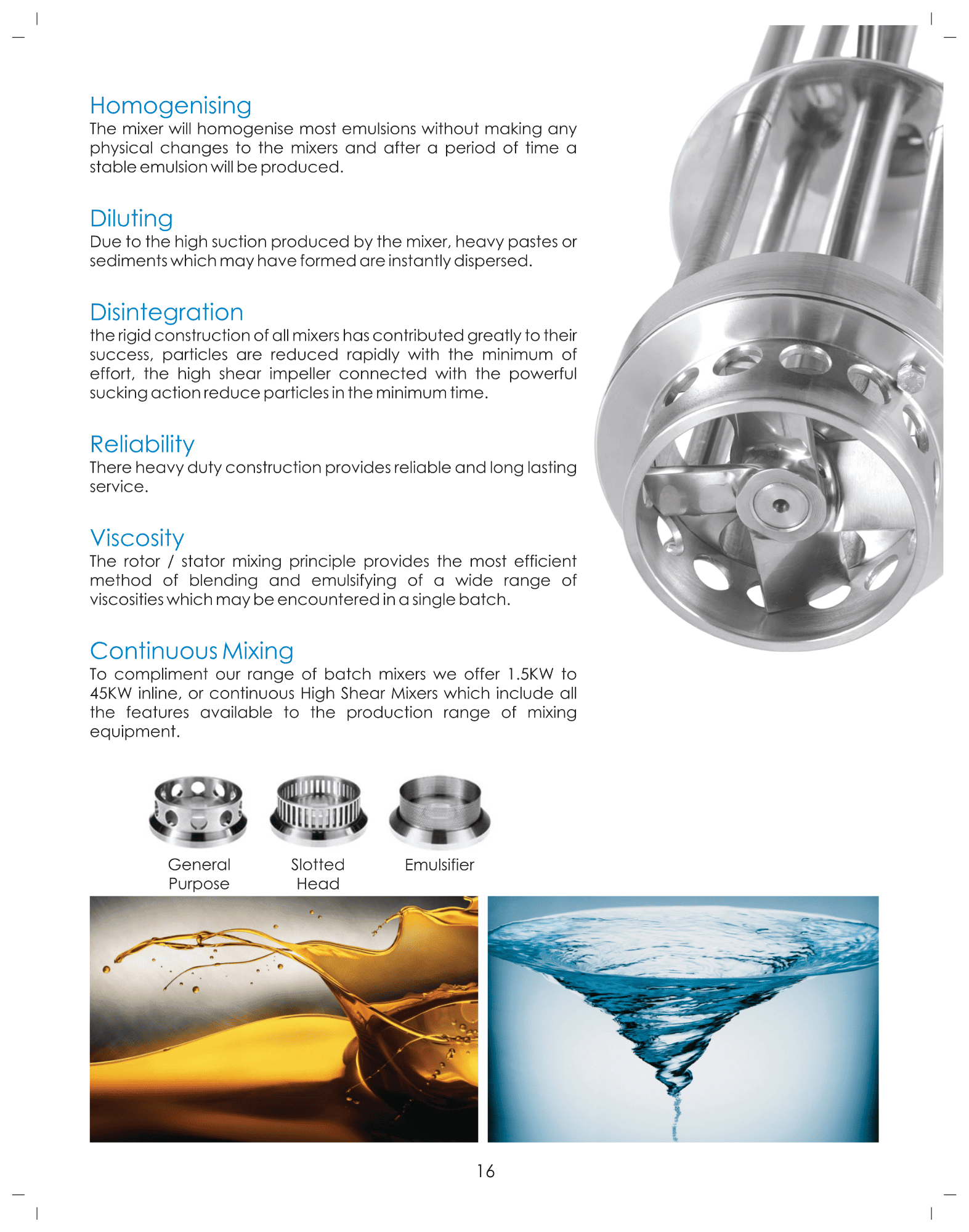 Homogenising
The mixer will homogenise most emulsions without making any physical changes to the mixers and after a period of time a stable emulsion will be produced.

Diluting
Due to the high suction produced by the mixer, heavy pastes or sediments which may have formed are instantly dispersed.

Disintegration
the rigid construction of all mixers has contributed greatly to their success, particles are reduced rapidly with the minimum of effort, the high shear impeller connected with the powerful sucking action reduce particles in the minimum time.

Reliability
There heavy duty construction provides reliable and long lasting service.

Viscosity
The rotor / stator mixing principle provides the most efficient method of blending and emulsifying of a wide range of viscosities which may be encountered in a single batch.

Continuous Mixing
To compliment our range of batch mixers we offer 1.5KW to 45KW inline, or continuous High Shear Mixers which include all the features available to the production range of mixing equipment.

General Purpose

Slotted Head

Emulsifier

16